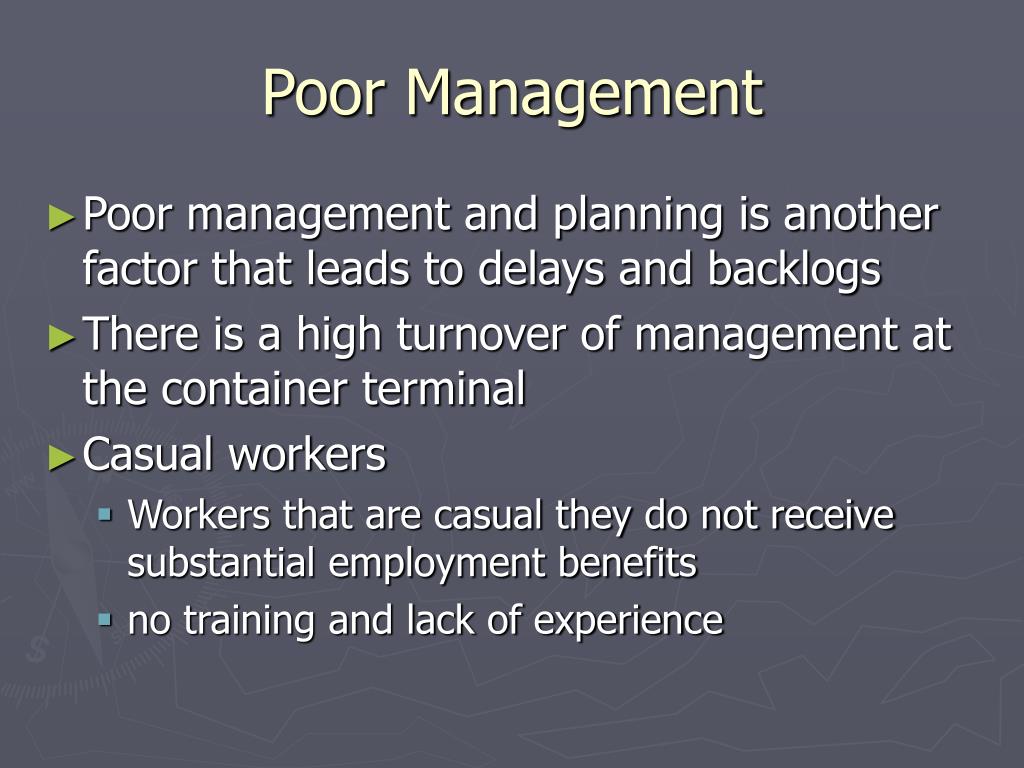 Poor Management

► Poor management and planning is another factor that leads to delays and backlogs

► There is a high turnover of management at the container terminal

► Casual workers

▪ Workers that are casual they do not receive substantial employment benefits

▪ no training and lack of experience